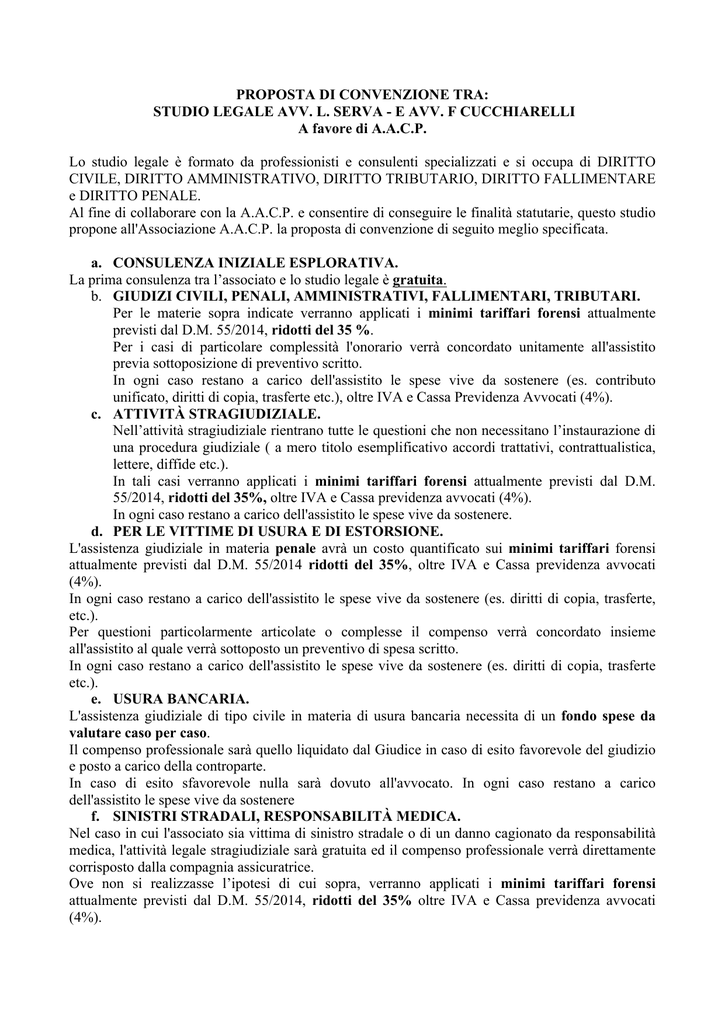 PROPOSTA DI CONVENZIONE TRA:
STUDIO LEGALE AVV. L. SERVA - E AVV. F CUCCHIARELLI
A favore di A.A.C.P.

Lo studio legale è formato da professionisti e consulenti specializzati e si occupa di DIRITTO CIVILE, DIRITTO AMMINISTRATIVO, DIRITTO TRIBUTARIO, DIRITTO FALLIMENTARE e DIRITTO PENALE.
Al fine di collaborare con la A.A.C.P. e consentire di conseguire le finalità statutarie, questo studio propone all'Associazione A.A.C.P. la proposta di convenzione di seguito meglio specificata.

a. CONSULENZA INIZIALE ESPLORATIVA.
La prima consulenza tra l'associato e lo studio legale è gratuita.
b. GIUDIZI CIVILI, PENALI, AMMINISTRATIVI, FALLIMENTARI, TRIBUTARI.
Per le materie sopra indicate verranno applicati i minimi tariffari forensi attualmente previsti dal D.M. 55/2014, ridotti del 35 %.
Per i casi di particolare complessità l'onorario verrà concordato unitamente all'assistito previa sottoposizione di preventivo scritto.
In ogni caso restano a carico dell'assistito le spese vive da sostenere (es. contributo unificato, diritti di copia, trasferte etc.), oltre IVA e Cassa Previdenza Avvocati (4%).
c. ATTIVITÀ STRAGIUDIZIALE.
Nell'attività stragiudiziale rientrano tutte le questioni che non necessitano l'instaurazione di una procedura giudiziale ( a mero titolo esemplificativo accordi trattativi, contrattualistica, lettere, diffide etc.).
In tali casi verranno applicati i minimi tariffari forensi attualmente previsti dal D.M. 55/2014, ridotti del 35%, oltre IVA e Cassa previdenza avvocati (4%).
In ogni caso restano a carico dell'assistito le spese vive da sostenere.
d. PER LE VITTIME DI USURA E DI ESTORSIONE.
L'assistenza giudiziale in materia penale avrà un costo quantificato sui minimi tariffari forensi attualmente previsti dal D.M. 55/2014 ridotti del 35%, oltre IVA e Cassa previdenza avvocati (4%).
In ogni caso restano a carico dell'assistito le spese vive da sostenere (es. diritti di copia, trasferte, etc.).
Per questioni particolarmente articolate o complesse il compenso verrà concordato insieme all'assistito al quale verrà sottoposto un preventivo di spesa scritto.
In ogni caso restano a carico dell'assistito le spese vive da sostenere (es. diritti di copia, trasferte etc.).
e. USURA BANCARIA.
L'assistenza giudiziale di tipo civile in materia di usura bancaria necessita di un fondo spese da valutare caso per caso.
Il compenso professionale sarà quello liquidato dal Giudice in caso di esito favorevole del giudizio e posto a carico della controparte.
In caso di esito sfavorevole nulla sarà dovuto all'avvocato. In ogni caso restano a carico dell'assistito le spese vive da sostenere
f. SINISTRI STRADALI, RESPONSABILITÀ MEDICA.
Nel caso in cui l'associato sia vittima di sinistro stradale o di un danno cagionato da responsabilità medica, l'attività legale stragiudiziale sarà gratuita ed il compenso professionale verrà direttamente corrisposto dalla compagnia assicuratrice.
Ove non si realizzasse l'ipotesi di cui sopra, verranno applicati i minimi tariffari forensi attualmente previsti dal D.M. 55/2014, ridotti del 35% oltre IVA e Cassa previdenza avvocati (4%).